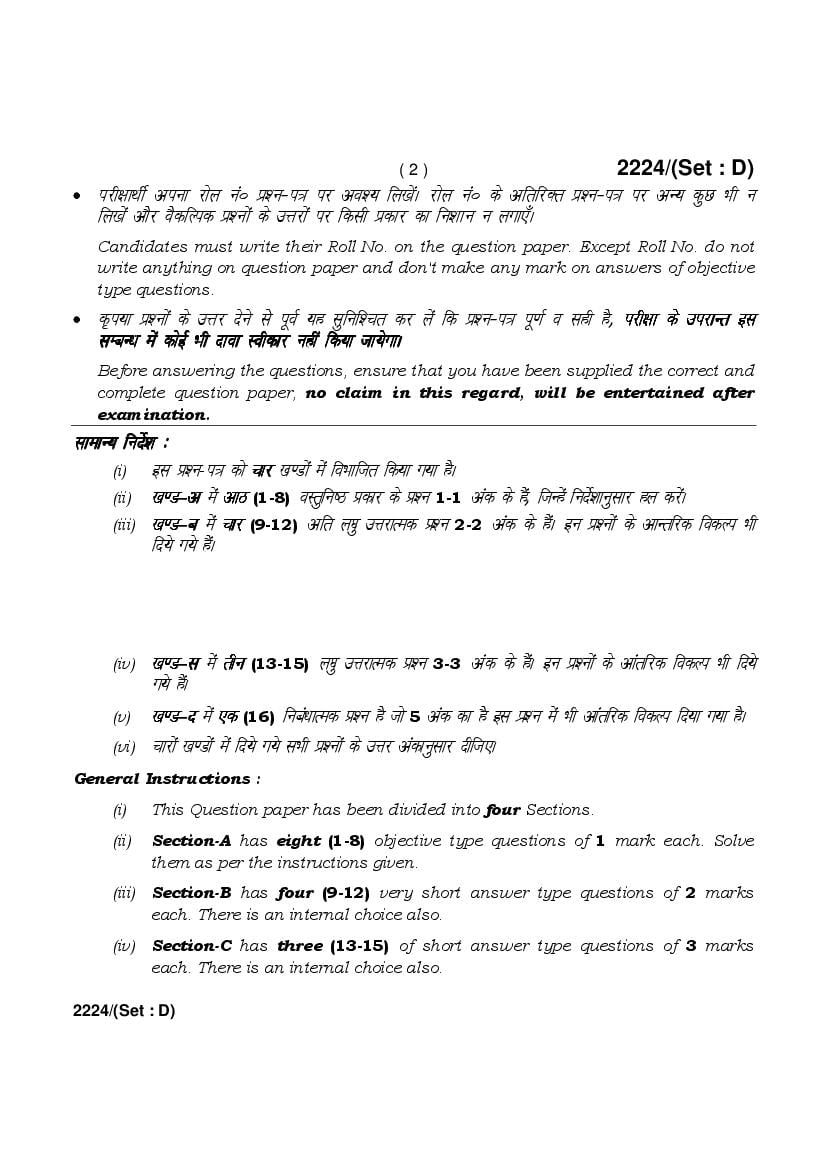 ( 2 ) 2224/(Set : D)

• परीक्षार्थी अपना रोल नं० प्रश्न-पत्र पर अवश्य लिखें। रोल नं० के अतिरिक्त प्रश्न-पत्र पर अन्य कुछ भी न लिखें और वैकल्पिक प्रश्नों के उत्तरों पर किसी प्रकार का निशान न लगाएँ।

Candidates must write their Roll No. on the question paper. Except Roll No. do not write anything on question paper and don't make any mark on answers of objective type questions.

• कृपया प्रश्नों के उत्तर देने से पूर्व यह सुनिश्चित कर लें कि प्रश्न-पत्र पूर्ण व सही है, परीक्षा के उपरान्त इस सम्बन्ध में कोई भी दावा स्वीकार नहीं किया जायेगा।

Before answering the questions, ensure that you have been supplied the correct and complete question paper, no claim in this regard, will be entertained after examination.

सामान्य निर्देश :

(i) इस प्रश्न-पत्र को चार खण्डों में विभाजित किया गया है।

(ii) खण्ड–अ में आठ (1-8) वस्तुनिष्ठ प्रकार के प्रश्न 1-1 अंक के हैं, जिन्हें निर्देशानुसार हल करें।

(iii) खण्ड–ब में चार (9-12) अति लघु उत्तरात्मक प्रश्न 2-2 अंक के हैं। इन प्रश्नों के आन्तरिक विकल्प भी दिये गये हैं।

(iv) खण्ड–स में तीन (13-15) लघु उत्तरात्मक प्रश्न 3-3 अंक के हैं। इन प्रश्नों के आंतरिक विकल्प भी दिये गये हैं।

(v) खण्ड–द में एक (16) निबंधात्मक प्रश्न है जो 5 अंक का है इस प्रश्न में भी आंतरिक विकल्प दिया गया है।

(vi) चारों खण्डों में दिये गये सभी प्रश्नों के उत्तर अंकानुसार दीजिए।

General Instructions :

(i) This Question paper has been divided into four Sections.

(ii) Section-A has eight (1-8) objective type questions of 1 mark each. Solve them as per the instructions given.

(iii) Section-B has four (9-12) very short answer type questions of 2 marks each. There is an internal choice also.

(iv) Section-C has three (13-15) of short answer type questions of 3 marks each. There is an internal choice also.

2224/(Set : D)